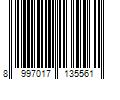 8 997017 135561